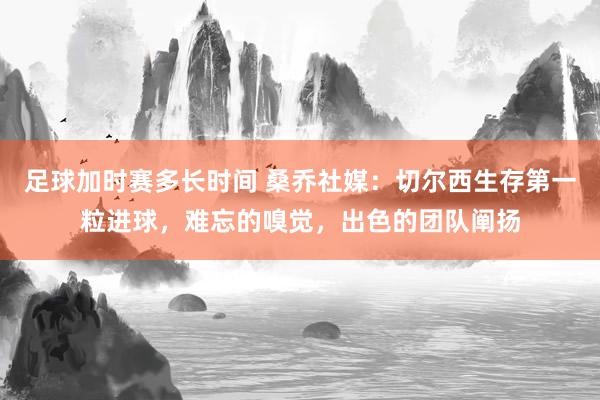 足球加时赛多长时间 桑乔社媒：切尔西生存第一粒进球，难忘的嗅觉，出色的团队阐扬